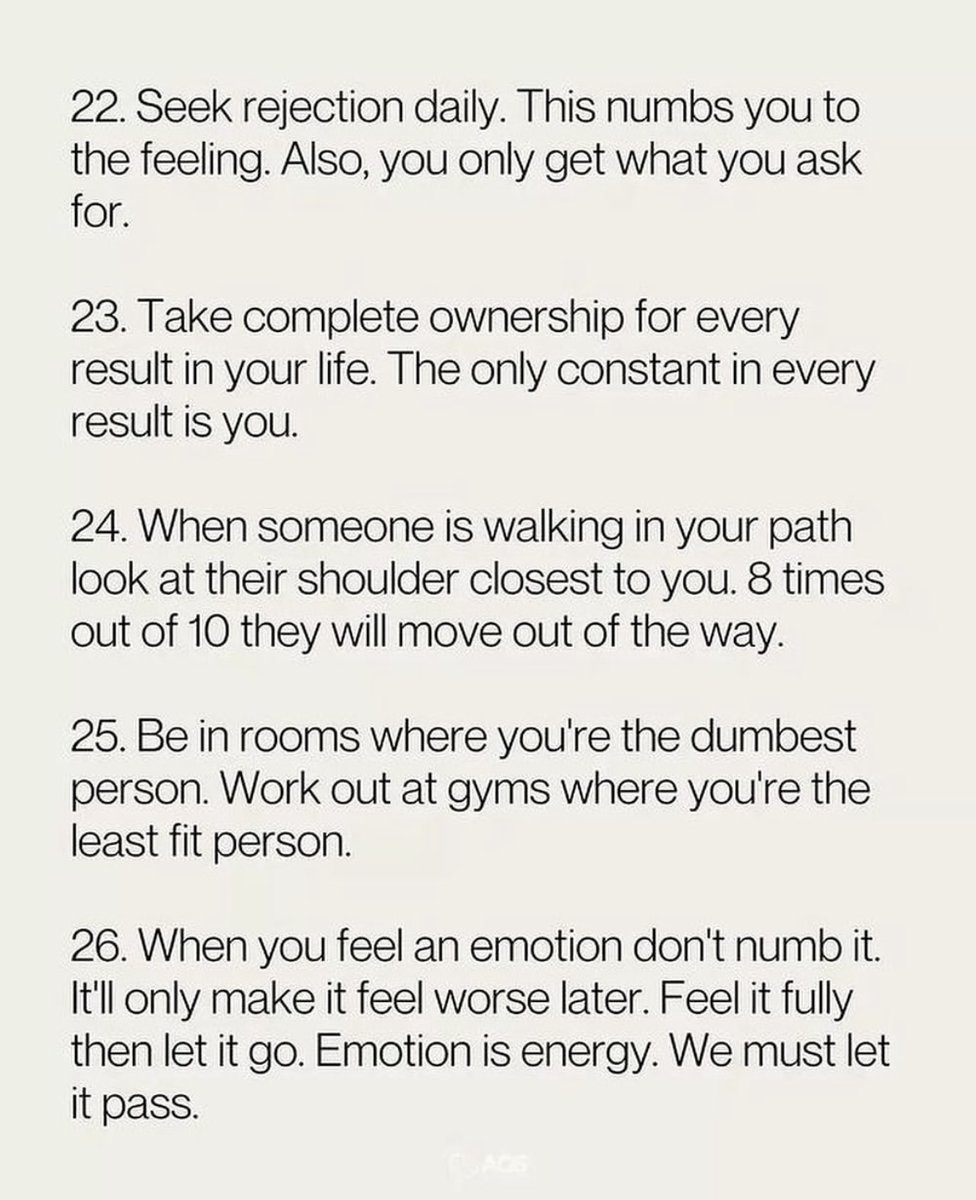 22. Seek rejection daily. This numbs you to the feeling. Also, you only get what you ask for.

23. Take complete ownership for every result in your life. The only constant in every result is you.

24. When someone is walking in your path look at their shoulder closest to you. 8 times out of 10 they will move out of the way.

25. Be in rooms where you're the dumbest person. Work out at gyms where you're the least fit person.

26. When you feel an emotion don't numb it. It'll only make it feel worse later. Feel it fully then let it go. Emotion is energy. We must let it pass.

AOS